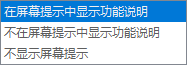 在屏幕提示中显示功能说明
不在屏幕提示中显示功能说明
不显示屏幕提示